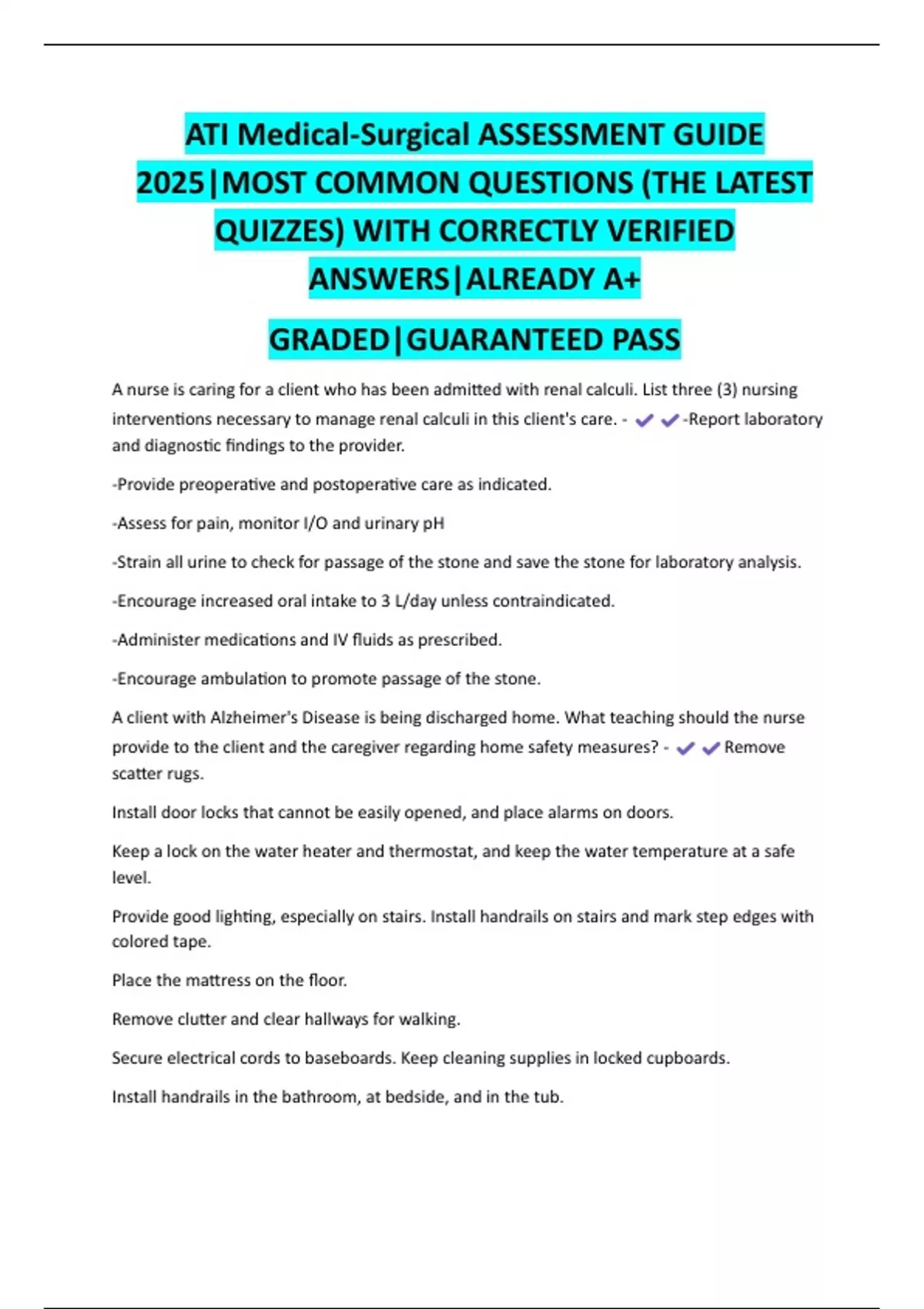 ATI Medical-Surgical ASSESSMENT GUIDE 2025|MOST COMMON QUESTIONS (THE LATEST QUIZZES) WITH CORRECTLY VERIFIED ANSWERS|ALREADY A+

GRADED|GUARANTEED PASS

A nurse is caring for a client who has been admitted with renal calculi. List three (3) nursing interventions necessary to manage renal calculi in this client's care. - ✔✔-Report laboratory and diagnostic findings to the provider.

-Provide preoperative and postoperative care as indicated.

-Assess for pain, monitor I/O and urinary pH

-Strain all urine to check for passage of the stone and save the stone for laboratory analysis.

-Encourage increased oral intake to 3 L/day unless contraindicated.

-Administer medications and IV fluids as prescribed.

-Encourage ambulation to promote passage of the stone.

A client with Alzheimer's Disease is being discharged home. What teaching should the nurse provide to the client and the caregiver regarding home safety measures? - ✔✔Remove scatter rugs.

Install door locks that cannot be easily opened, and place alarms on doors.

Keep a lock on the water heater and thermostat, and keep the water temperature at a safe level.

Provide good lighting, especially on stairs. Install handrails on stairs and mark step edges with colored tape.

Place the mattress on the floor.

Remove clutter and clear hallways for walking.

Secure electrical cords to baseboards. Keep cleaning supplies in locked cupboards.

Install handrails in the bathroom, at bedside, and in the tub.